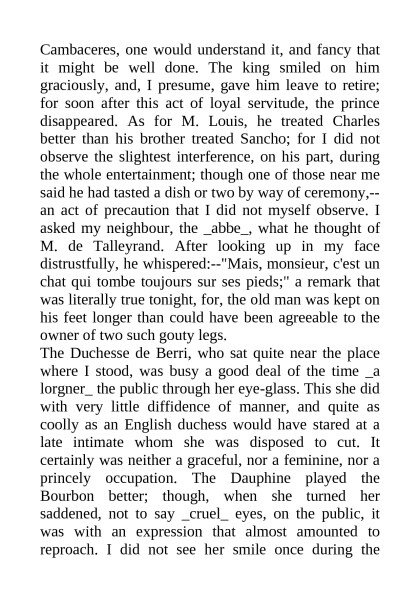 Cambaceres, one would understand it, and fancy that it might be well done. The king smiled on him graciously, and, I presume, gave him leave to retire; for soon after this act of loyal servitude, the prince disappeared. As for M. Louis, he treated Charles better than his brother treated Sancho; for I did not observe the slightest interference, on his part, during the whole entertainment; though one of those near me said he had tasted a dish or two by way of ceremony,--an act of precaution that I did not myself observe. I asked my neighbour, the _abbe_, what he thought of M. de Talleyrand. After looking up in my face distrustfully, he whispered:--"Mais, monsieur, c'est un chat qui tombe toujours sur ses pieds;" a remark that was literally true tonight, for, the old man was kept on his feet longer than could have been agreeable to the owner of two such gouty legs.
The Duchesse de Berri, who sat quite near the place where I stood, was busy a good deal of the time _a lorgner_ the public through her eye-glass. This she did with very little diffidence of manner, and quite as coolly as an English duchess would have stared at a late intimate whom she was disposed to cut. It certainly was neither a graceful, nor a feminine, nor a princely occupation. The Dauphine played the Bourbon better; though, when she turned her saddened, not to say _cruel_ eyes, on the public, it was with an expression that almost amounted to reproach. I did not see her smile once during the